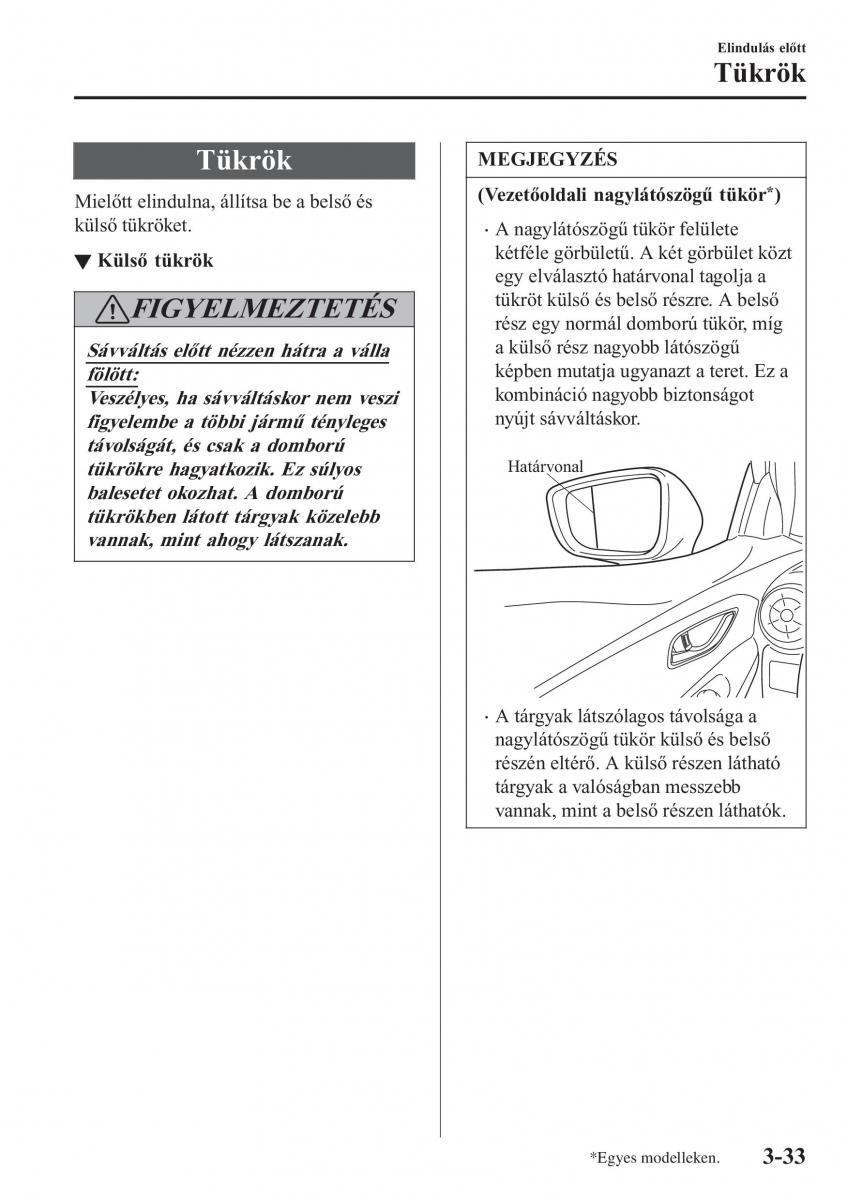 Elindulás előtt
Tükrök

Tükrök

Mielőtt elindulna, állítsa be a belső és külső tükröket.

▼ Külső tükrök

FIGYELMEZTETÉS

Sávváltás előtt nézzen hátra a válla fölött:
Veszélyes, ha sávváltáskor nem veszi figyelembe a többi jármű tényleges távolságát, és csak a domború tükrökre hagyatkozik. Ez súlyos balesetet okozhat. A domború tükrökben látott tárgyak közelebb vannak, mint ahogy látszanak.

MEGJEGYZÉS

(Vezetőoldali nagylátószögű tükör*)

· A nagylátószögű tükör felülete kétféle görbületű. A két görbület közt egy elválasztó határvonal tagolja a tükröt külső és belső részre. A belső rész egy normál domború tükör, míg a külső rész nagyobb látószögű képben mutatja ugyanazt a teret. Ez a kombináció nagyobb biztonságot nyújt sávváltáskor.

Határvonal

· A tárgyak látszólagos távolsága a nagylátószögű tükör külső és belső részén eltérő. A külső részen látható tárgyak a valóságban messzebb vannak, mint a belső részen láthatók.

*Egyes modelleken.
3-33